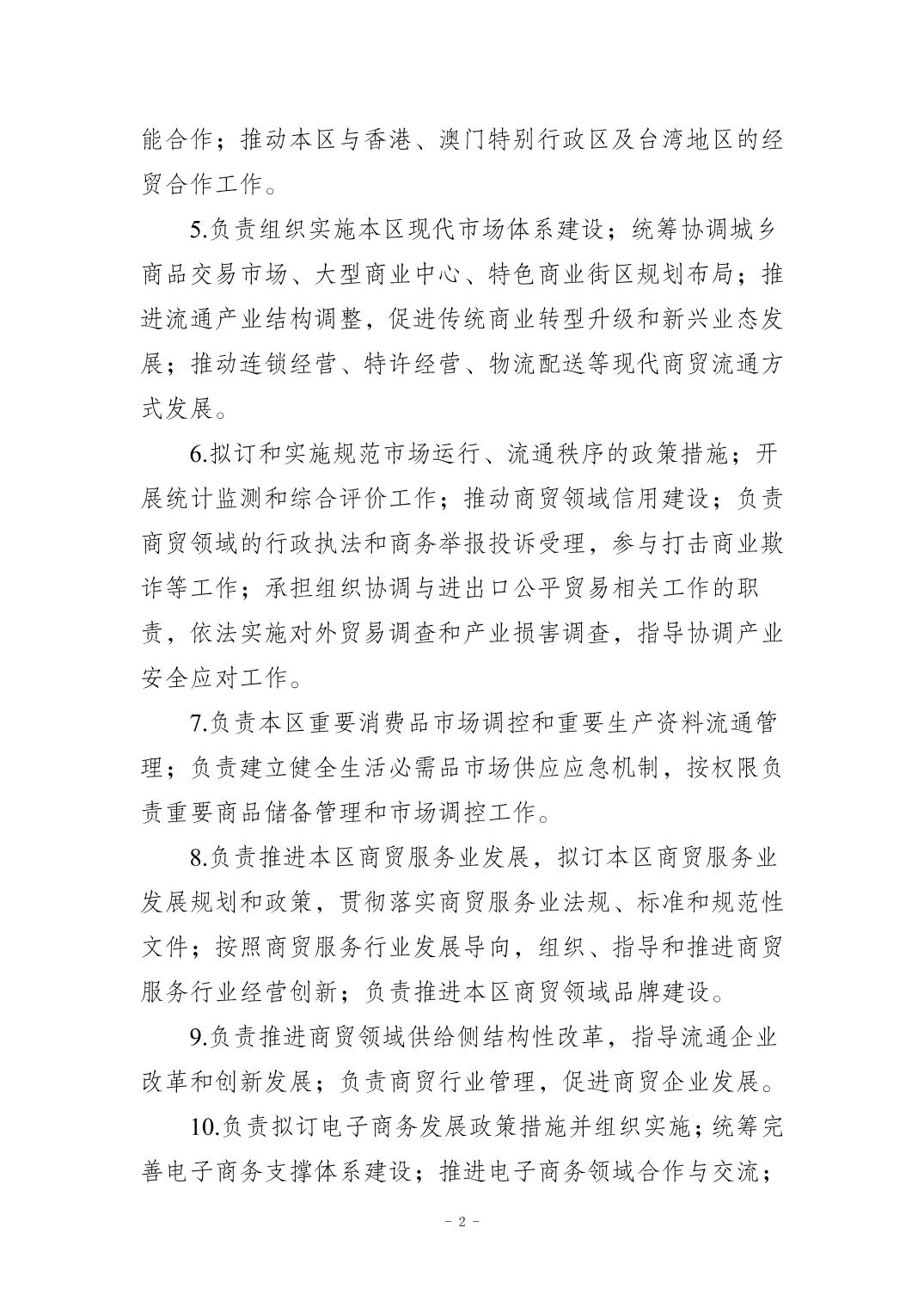 能合作；推动本区与香港、澳门特别行政区及台湾地区的经贸合作工作。

5.负责组织实施本区现代市场体系建设；统筹协调城乡商品交易市场、大型商业中心、特色商业街区规划布局；推进流通产业结构调整，促进传统商业转型升级和新兴业态发展；推动连锁经营、特许经营、物流配送等现代商贸流通方式发展。

6.拟订和实施规范市场运行、流通秩序的政策措施；开展统计监测和综合评价工作；推动商贸领域信用建设；负责商贸领域的行政执法和商务举报投诉受理，参与打击商业欺诈等工作；承担组织协调与进出口公平贸易相关工作的职责，依法实施对外贸易调查和产业损害调查，指导协调产业安全应对工作。

7.负责本区重要消费品市场调控和重要生产资料流通管理；负责建立健全生活必需品市场供应应急机制，按权限负责重要商品储备管理和市场调控工作。

8.负责推进本区商贸服务业发展，拟订本区商贸服务业发展规划和政策，贯彻落实商贸服务业法规、标准和规范性文件；按照商贸服务行业发展导向，组织、指导和推进商贸服务行业经营创新；负责推进本区商贸领域品牌建设。

9.负责推进商贸领域供给侧结构性改革，指导流通企业改革和创新发展；负责商贸行业管理，促进商贸企业发展。

10.负责拟订电子商务发展政策措施并组织实施；统筹完善电子商务支撑体系建设；推进电子商务领域合作与交流；

- 2 -